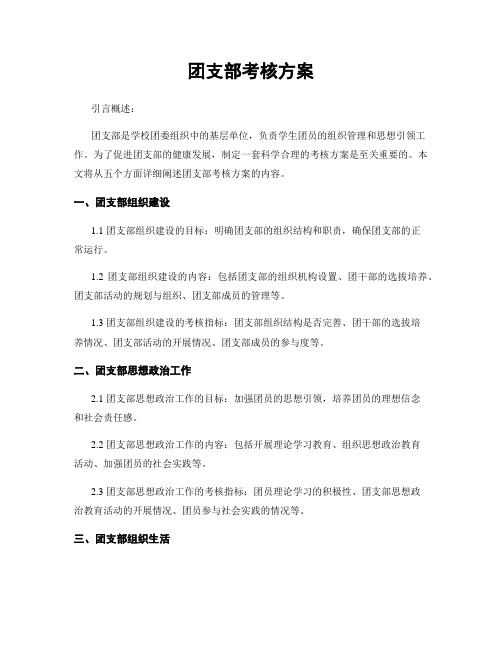 团支部考核方案

引言概述：

团支部是学校团委组织中的基层单位，负责学生团员的组织管理和思想引领工作。为了促进团支部的健康发展，制定一套科学合理的考核方案是至关重要的。本文将从五个方面详细阐述团支部考核方案的内容。

一、团支部组织建设

1.1 团支部组织建设的目标：明确团支部的组织结构和职责，确保团支部的正常运行。

1.2 团支部组织建设的内容：包括团支部的组织机构设置、团干部的选拔培养、团支部活动的规划与组织、团支部成员的管理等。

1.3 团支部组织建设的考核指标：团支部组织结构是否完善、团干部的选拔培养情况、团支部活动的开展情况、团支部成员的参与度等。

二、团支部思想政治工作

2.1 团支部思想政治工作的目标：加强团员的思想引领，培养团员的理想信念和社会责任感。

2.2 团支部思想政治工作的内容：包括开展理论学习教育、组织思想政治教育活动、加强团员的社会实践等。

2.3 团支部思想政治工作的考核指标：团员理论学习的积极性、团支部思想政治教育活动的开展情况、团员参与社会实践的情况等。

三、团支部组织生活